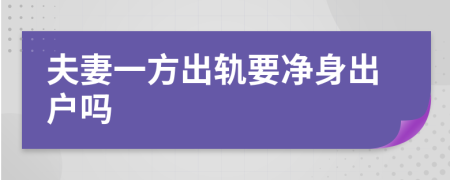 夫妻一方出轨要净身出户吗